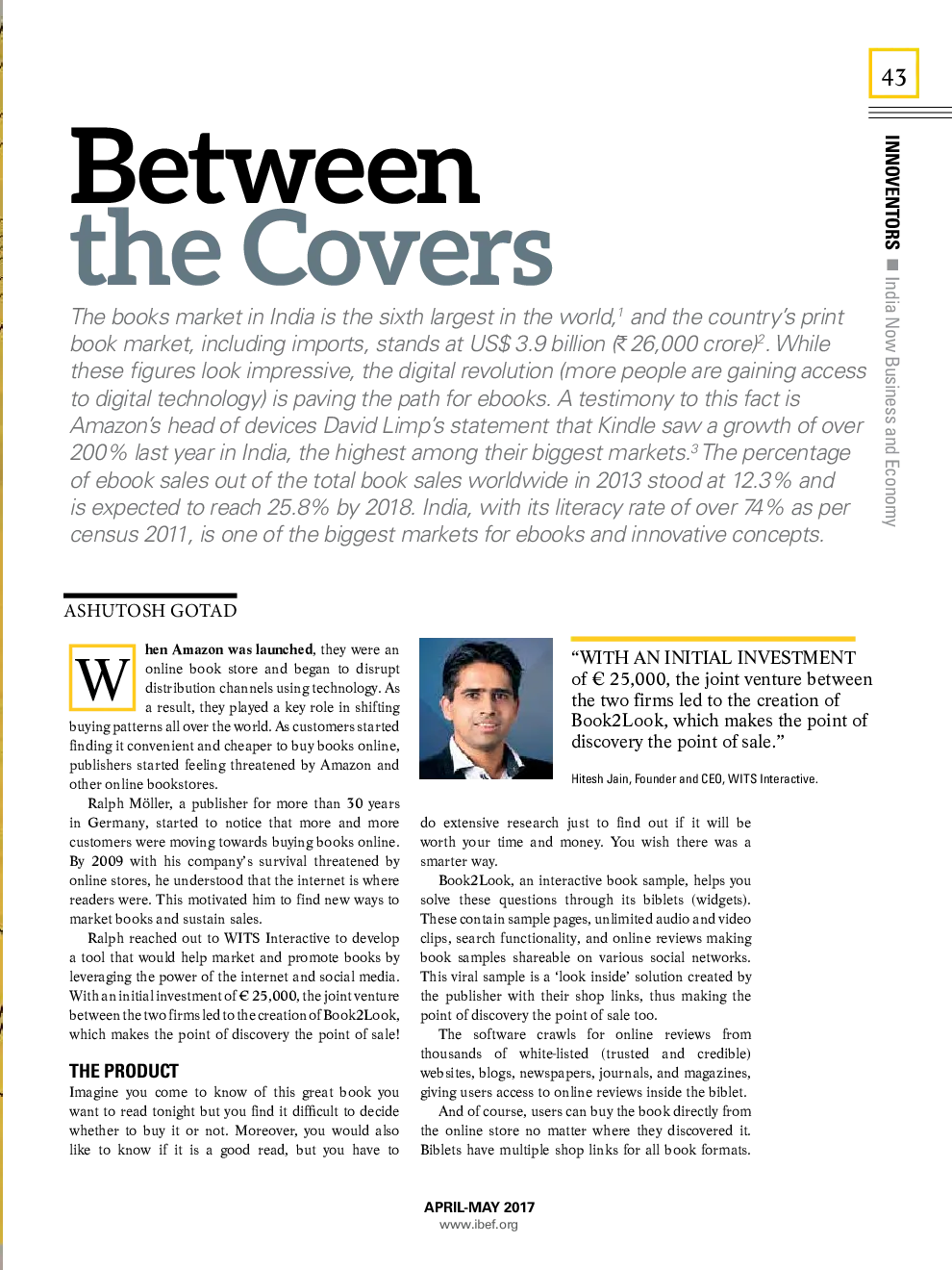 43

INNOVENTORS ■ India Now Business and Economy

Between the Covers

The books market in India is the sixth largest in the world,$^1$ and the country's print book market, including imports, stands at US$ 3.9 billion (₹ 26,000 crore)$^2$. While these figures look impressive, the digital revolution (more people are gaining access to digital technology) is paving the path for ebooks. A testimony to this fact is Amazon's head of devices David Limp's statement that Kindle saw a growth of over 200% last year in India, the highest among their biggest markets.$^3$ The percentage of ebook sales out of the total book sales worldwide in 2013 stood at 12.3% and is expected to reach 25.8% by 2018. India, with its literacy rate of over 74% as per census 2011, is one of the biggest markets for ebooks and innovative concepts.

ASHUTOSH GOTAD

When Amazon was launched, they were an online book store and began to disrupt distribution channels using technology. As a result, they played a key role in shifting buying patterns all over the world. As customers started finding it convenient and cheaper to buy books online, publishers started feeling threatened by Amazon and other online bookstores.

Ralph Möller, a publisher for more than 30 years in Germany, started to notice that more and more customers were moving towards buying books online. By 2009 with his company's survival threatened by online stores, he understood that the internet is where readers were. This motivated him to find new ways to market books and sustain sales.

Ralph reached out to WITS Interactive to develop a tool that would help market and promote books by leveraging the power of the internet and social media. With an initial investment of € 25,000, the joint venture between the two firms led to the creation of Book2Look, which makes the point of discovery the point of sale!

THE PRODUCT

Imagine you come to know of this great book you want to read tonight but you find it difficult to decide whether to buy it or not. Moreover, you would also like to know if it is a good read, but you have to

"WITH AN INITIAL INVESTMENT of € 25,000, the joint venture between the two firms led to the creation of Book2Look, which makes the point of discovery the point of sale."

Hitesh Jain, Founder and CEO, WITS Interactive.

do extensive research just to find out if it will be worth your time and money. You wish there was a smarter way.

Book2Look, an interactive book sample, helps you solve these questions through its biblets (widgets). These contain sample pages, unlimited audio and video clips, search functionality, and online reviews making book samples shareable on various social networks. This viral sample is a 'look inside' solution created by the publisher with their shop links, thus making the point of discovery the point of sale too.

The software crawls for online reviews from thousands of white-listed (trusted and credible) websites, blogs, newspapers, journals, and magazines, giving users access to online reviews inside the biblet.

And of course, users can buy the book directly from the online store no matter where they discovered it. Biblets have multiple shop links for all book formats.

APRIL-MAY 2017
www.ibef.org